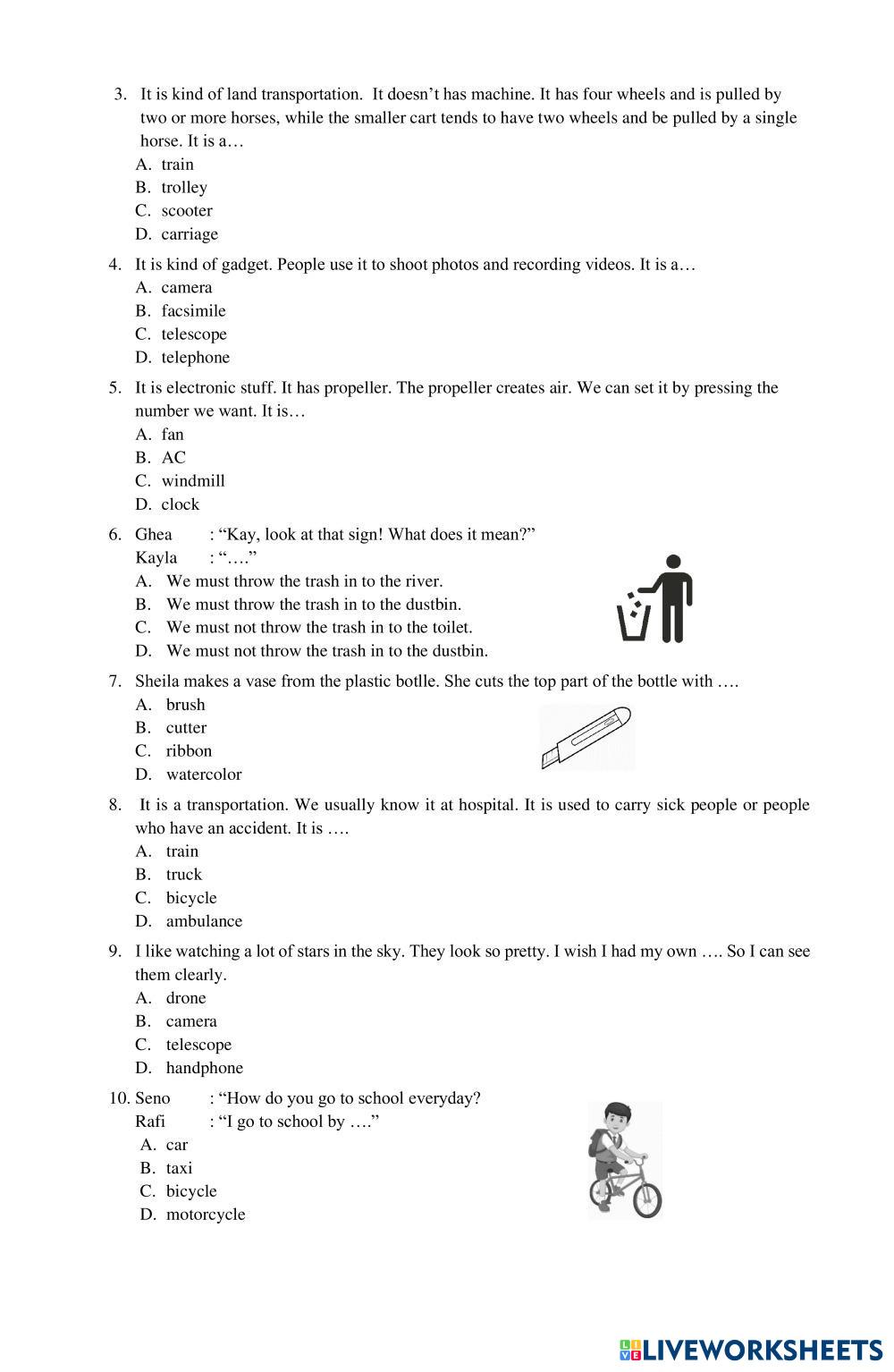 3. It is kind of land transportation. It doesn't has machine. It has four wheels and is pulled by two or more horses, while the smaller cart tends to have two wheels and be pulled by a single horse. It is a…
A. train
B. trolley
C. scooter
D. carriage

4. It is kind of gadget. People use it to shoot photos and recording videos. It is a…
A. camera
B. facsimile
C. telescope
D. telephone

5. It is electronic stuff. It has propeller. The propeller creates air. We can set it by pressing the number we want. It is…
A. fan
B. AC
C. windmill
D. clock

6. Ghea : "Kay, look at that sign! What does it mean?"
Kayla : "…."
A. We must throw the trash in to the river.
B. We must throw the trash in to the dustbin.
C. We must not throw the trash in to the toilet.
D. We must not throw the trash in to the dustbin.

7. Sheila makes a vase from the plastic botlle. She cuts the top part of the bottle with ….
A. brush
B. cutter
C. ribbon
D. watercolor

8. It is a transportation. We usually know it at hospital. It is used to carry sick people or people who have an accident. It is ….
A. train
B. truck
C. bicycle
D. ambulance

9. I like watching a lot of stars in the sky. They look so pretty. I wish I had my own …. So I can see them clearly.
A. drone
B. camera
C. telescope
D. handphone

10. Seno : "How do you go to school everyday?
Rafi : "I go to school by …."
A. car
B. taxi
C. bicycle
D. motorcycle

LIVEWORKSHEETS